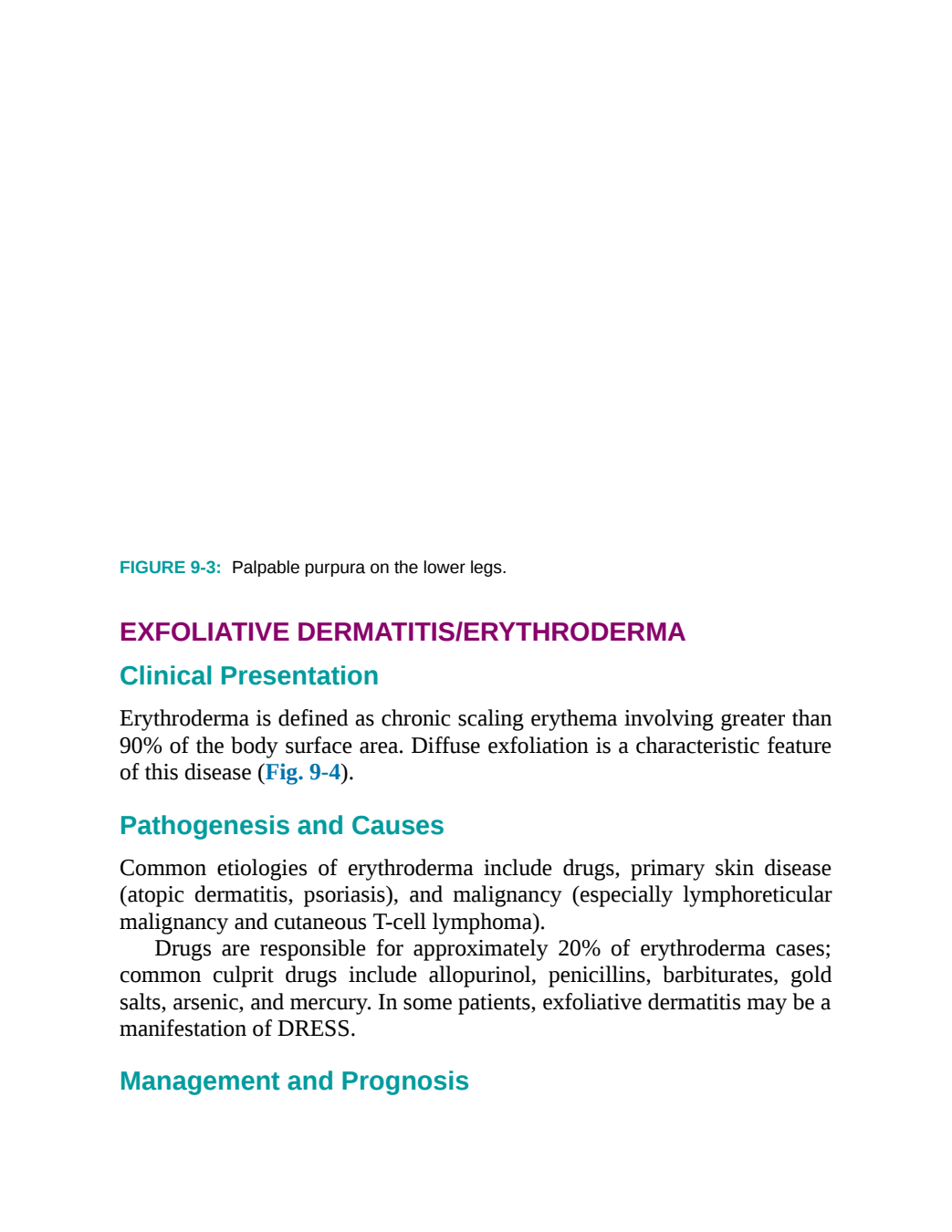 FIGURE 9-3: Palpable purpura on the lower legs.

EXFOLIATIVE DERMATITIS/ERYTHRODERMA

Clinical Presentation

Erythroderma is defined as chronic scaling erythema involving greater than 90% of the body surface area. Diffuse exfoliation is a characteristic feature of this disease (Fig. 9-4).

Pathogenesis and Causes

Common etiologies of erythroderma include drugs, primary skin disease (atopic dermatitis, psoriasis), and malignancy (especially lymphoreticular malignancy and cutaneous T-cell lymphoma).

Drugs are responsible for approximately 20% of erythroderma cases; common culprit drugs include allopurinol, penicillins, barbiturates, gold salts, arsenic, and mercury. In some patients, exfoliative dermatitis may be a manifestation of DRESS.

Management and Prognosis